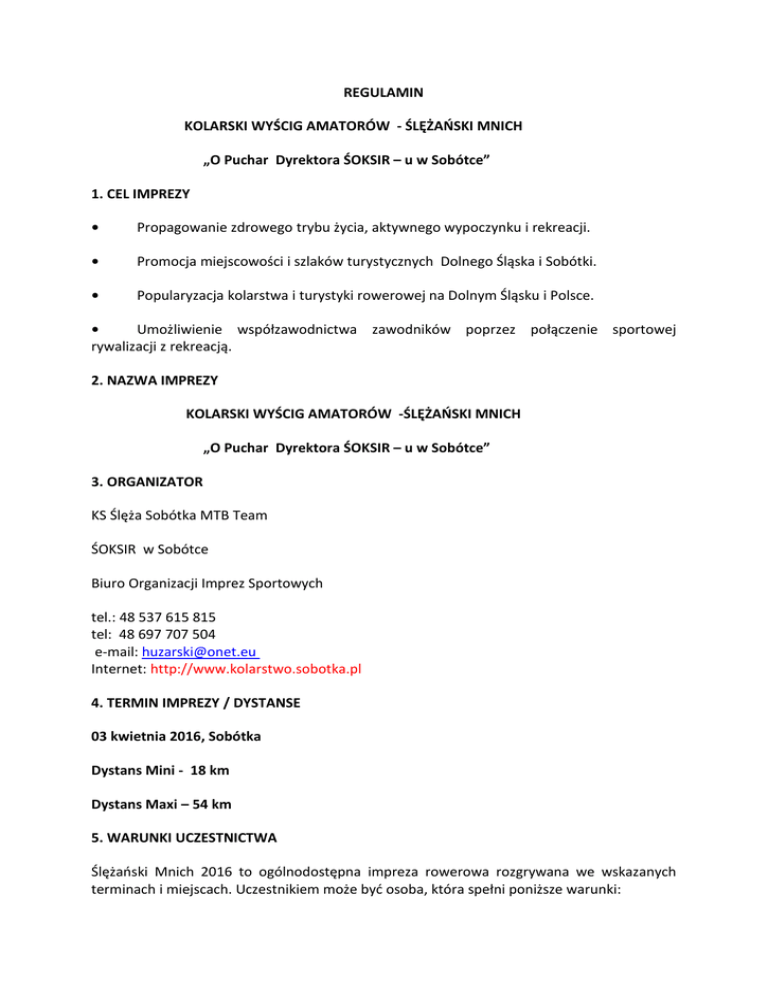 REGULAMIN

KOLARSKI WYŚCIG AMATORÓW - ŚLĘŻAŃSKI MNICH

„O Puchar Dyrektora ŚOKSIR – u w Sobótce”

1. CEL IMPREZY

• Propagowanie zdrowego trybu życia, aktywnego wypoczynku i rekreacji.

• Promocja miejscowości i szlaków turystycznych Dolnego Śląska i Sobótki.

• Popularyzacja kolarstwa i turystyki rowerowej na Dolnym Śląsku i Polsce.

• Umożliwienie współzawodnictwa zawodników poprzez połączenie sportowej rywalizacji z rekreacją.

2. NAZWA IMPREZY

KOLARSKI WYŚCIG AMATORÓW -ŚLĘŻAŃSKI MNICH

„O Puchar Dyrektora ŚOKSIR – u w Sobótce”

3. ORGANIZATOR

KS Ślęża Sobótka MTB Team

ŚOKSIR w Sobótce

Biuro Organizacji Imprez Sportowych

tel.: 48 537 615 815
tel: 48 697 707 504
e-mail: huzarski@onet.eu
Internet: http://www.kolarstwo.sobotka.pl

4. TERMIN IMPREZY / DYSTANSE

03 kwietnia 2016, Sobótka

Dystans Mini - 18 km

Dystans Maxi – 54 km

5. WARUNKI UCZESTNICTWA

Ślężański Mnich 2016 to ogólnodostępna impreza rowerowa rozgrywana we wskazanych terminach i miejscach. Uczestnikiem może być osoba, która spełni poniższe warunki: